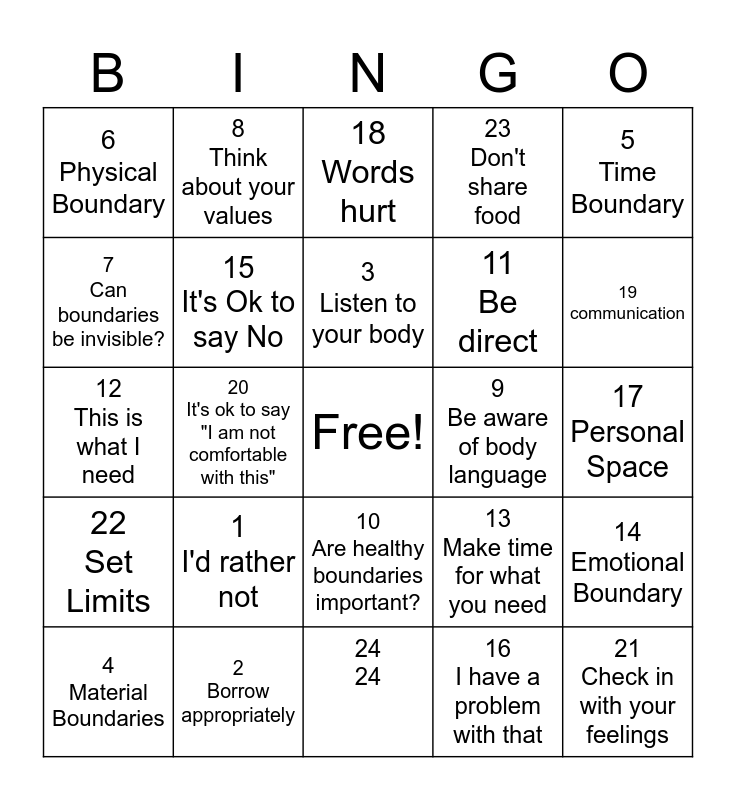 | B | I | N | G | O |
|---|---|---|---|---|
| 6 Physical Boundary | 8 Think about your values | 18 Words hurt | 23 Don't share food | 5 Time Boundary |
| 7 Can boundaries be invisible? | 15 It's Ok to say No | 3 Listen to your body | 11 Be direct | 19 communication |
| 12 This is what I need | 20 It's ok to say "I am not comfortable with this" | Free! | 9 Be aware of body language | 17 Personal Space |
| 22 Set Limits | 1 I'd rather not | 10 Are healthy boundaries important? | 13 Make time for what you need | 14 Emotional Boundary |
| 4 Material Boundaries | 2 Borrow appropriately | 24 24 | 16 I have a problem with that | 21 Check in with your feelings |